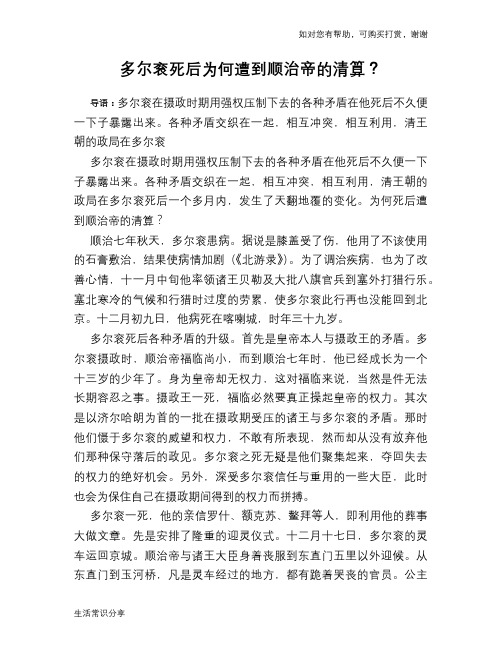 如对您有帮助，可购买打赏，谢谢

多尔衮死后为何遭到顺治帝的清算？

导语：多尔衮在摄政时期用强权压制下去的各种矛盾在他死后不久便一下子暴露出来。各种矛盾交织在一起，相互冲突，相互利用，清王朝的政局在多尔衮

多尔衮在摄政时期用强权压制下去的各种矛盾在他死后不久便一下子暴露出来。各种矛盾交织在一起，相互冲突，相互利用，清王朝的政局在多尔衮死后一个多月内，发生了天翻地覆的变化。为何死后遭到顺治帝的清算？

顺治七年秋天，多尔衮患病。据说是膝盖受了伤，他用了不该使用的石膏敷治，结果使病情加剧（《北游录》）。为了调治疾病，也为了改善心情，十一月中旬他率领诸王贝勒及大批八旗官兵到塞外打猎行乐。塞北寒冷的气候和行猎时过度的劳累，使多尔衮此行再也没能回到北京。十二月初九日，他病死在喀喇城，时年三十九岁。

多尔衮死后各种矛盾的升级。首先是皇帝本人与摄政王的矛盾。多尔衮摄政时，顺治帝福临尚小，而到顺治七年时，他已经成长为一个十三岁的少年了。身为皇帝却无权力，这对福临来说，当然是件无法长期容忍之事。摄政王一死，福临必然要真正操起皇帝的权力。其次是以济尔哈朗为首的一批在摄政期受压的诸王与多尔衮的矛盾。那时他们慑于多尔衮的威望和权力，不敢有所表现，然而却从没有放弃他们那种保守落后的政见。多尔衮之死无疑是他们聚集起来，夺回失去的权力的绝好机会。另外，深受多尔衮信任与重用的一些大臣，此时也会为保住自己在摄政期间得到的权力而拼搏。

多尔衮一死，他的亲信罗什、额克苏、鳌拜等人，即利用他的葬事大做文章。先是安排了隆重的迎灵仪式。十二月十七日，多尔衮的灵车运回京城。顺治帝与诸王大臣身着丧服到东直门五里以外迎候。从东直门到玉河桥，凡是灵车经过的地方，都有跪着哭丧的官员。公主

生活常识分享